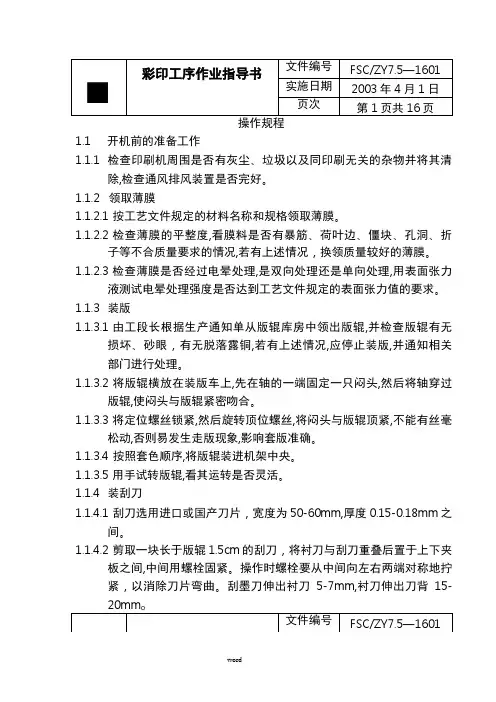 | | 彩印工序作业指导书 | 文件编号 | FSC/ZY7.5—1601 |
|---|---|---|---|
| | | 实施日期 | 2003 年 4 月 1 日 |
| | | 页次 | 第 1 页共 16 页 |

操作规程

1.1 开机前的准备工作

1.1.1 检查印刷机周围是否有灰尘、垃圾以及同印刷无关的杂物并将其清除,检查通风排风装置是否完好。

1.1.2 领取薄膜

1.1.2.1 按工艺文件规定的材料名称和规格领取薄膜。

1.1.2.2 检查薄膜的平整度,看膜料是否有暴筋、荷叶边、僵块、孔洞、折子等不合质量要求的情况,若有上述情况，换领质量较好的薄膜。

1.1.2.3 检查薄膜是否经过电晕处理,是双向处理还是单向处理,用表面张力液测试电晕处理强度是否达到工艺文件规定的表面张力值的要求。

1.1.3 装版

1.1.3.1 由工段长根据生产通知单从版辊库房中领出版辊,并检查版辊有无损坏、砂眼，有无脱落露铜,若有上述情况,应停止装版,并通知相关部门进行处理。

1.1.3.2 将版辊横放在装版车上,先在轴的一端固定一只闷头,然后将轴穿过版辊,使闷头与版辊紧密吻合。

1.1.3.3 将定位螺丝锁紧,然后旋转顶位螺丝,将闷头与版辊顶紧,不能有丝毫松动,否则易发生走版现象,影响套版准确。

1.1.3.4 按照套色顺序,将版辊装进机架中央。

1.1.3.5 用手试转版辊,看其运转是否灵活。

1.1.4 装刮刀

1.1.4.1 刮刀选用进口或国产刀片，宽度为 50-60mm,厚度 0.15-0.18mm 之间。

1.1.4.2 剪取一块长于版辊 1.5cm 的刮刀，将衬刀与刮刀重叠后置于上下夹板之间,中间用螺栓固紧。操作时螺栓要从中间向左右两端对称地拧紧，以消除刀片弯曲。刮墨刀伸出衬刀 5-7mm,衬刀伸出刀背 15-20mm。

| | | 文件编号 | FSC/ZY7.5—1601 |
|---|---|---|---|

word